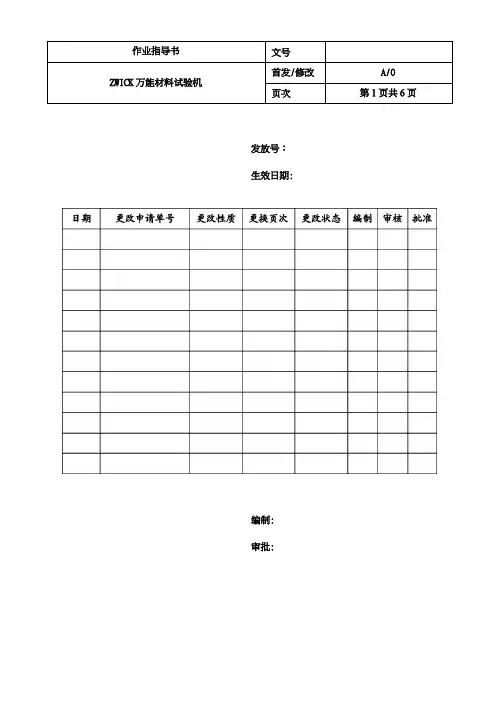 | 作业指导书 | 文号 | |
|---|---|---|
| ZWICK 万能材料试验机 | 首发/修改 | A/0 |
| | 页次 | 第 1 页共 6 页 |

发放号：

生效日期：

| 日期 | 更改申请单号 | 更改性质 | 更换页次 | 更改状态 | 编制 | 审核 | 批准 |
|---|---|---|---|---|---|---|---|
| | | | | | | | |
| | | | | | | | |
| | | | | | | | |
| | | | | | | | |
| | | | | | | | |
| | | | | | | | |
| | | | | | | | |
| | | | | | | | |
| | | | | | | | |
| | | | | | | | |
| | | | | | | | |
| | | | | | | | |

编制：

审批：